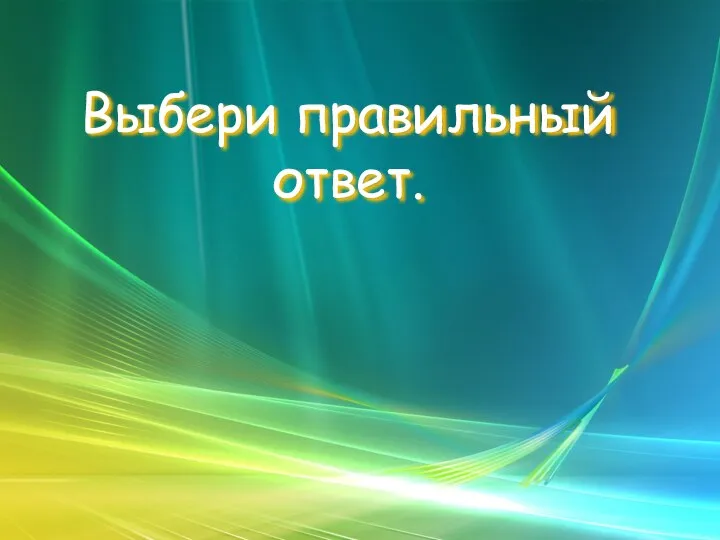 Выбери правильный ответ.